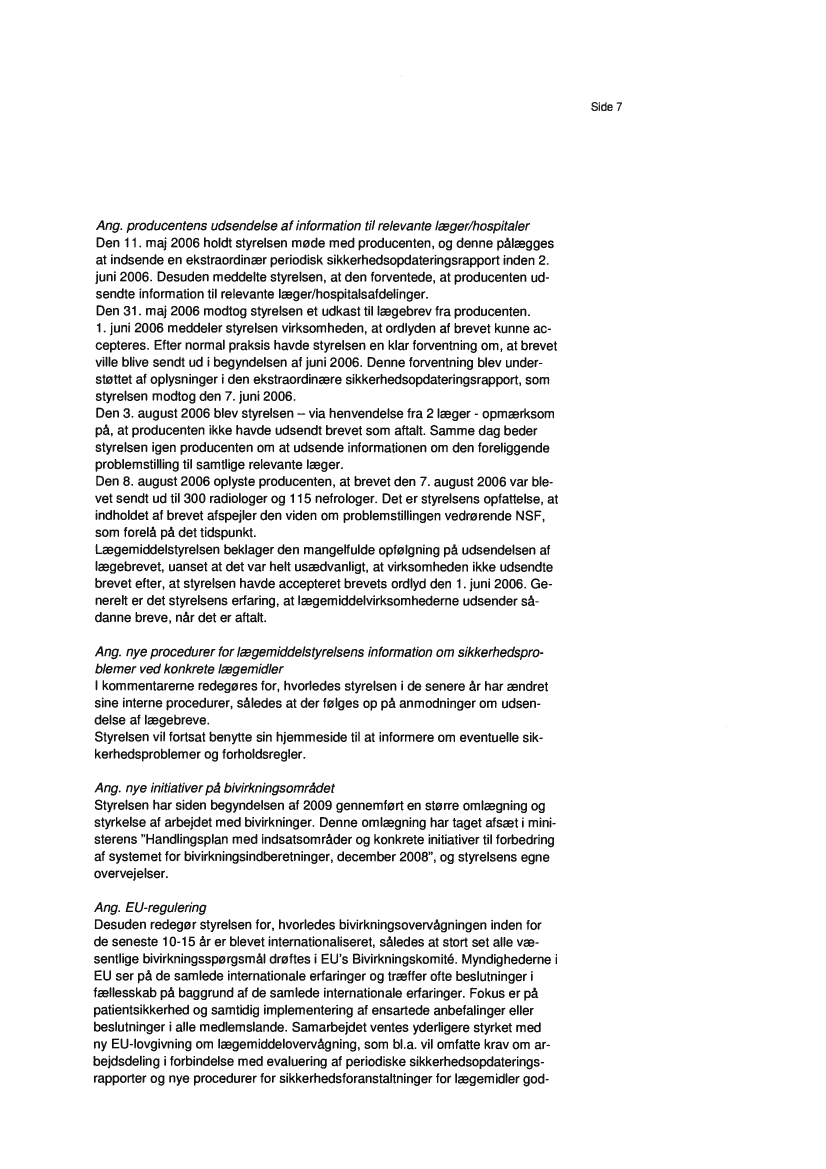 Side 7

Ang. producentens udsendelse af information til relevante læger/hospitaler
Den 11. maj 2006 holdt styrelsen møde med producenten, og denne pålægges at indsende en ekstraordinær periodisk sikkerhedsopdateringsrapport inden 2. juni 2006. Desuden meddelte styrelsen, at den forventede, at producenten udsendte information til relevante læger/hospitalsafdelinger.
Den 31. maj 2006 modtog styrelsen et udkast til lægebrev fra producenten.
1. juni 2006 meddeler styrelsen virksomheden, at ordlyden af brevet kunne accepteres. Efter normal praksis havde styrelsen en klar forventning om, at brevet ville blive sendt ud i begyndelsen af juni 2006. Denne forventning blev understøttet af oplysninger i den ekstraordinære sikkerhedsopdateringsrapport, som styrelsen modtog den 7. juni 2006.
Den 3. august 2006 blev styrelsen – via henvendelse fra 2 læger - opmærksom på, at producenten ikke havde udsendt brevet som aftalt. Samme dag beder styrelsen igen producenten om at udsende informationen om den foreliggende problemstilling til samtlige relevante læger.
Den 8. august 2006 oplyste producenten, at brevet den 7. august 2006 var blevet sendt ud til 300 radiologer og 115 nefrologer. Det er styrelsens opfattelse, at indholdet af brevet afspejler den viden om problemstillingen vedrørende NSF, som forelå på det tidspunkt.
Lægemiddelstyrelsen beklager den mangelfulde opfølgning på udsendelsen af lægebrevet, uanset at det var helt usædvanligt, at virksomheden ikke udsendte brevet efter, at styrelsen havde accepteret brevets ordlyd den 1. juni 2006. Generelt er det styrelsens erfaring, at lægemiddelvirksomhederne udsender sådanne breve, når det er aftalt.

Ang. nye procedurer for lægemiddelstyrelsens information om sikkerhedsproblemer ved konkrete lægemidler
I kommentarerne redegøres for, hvorledes styrelsen i de senere år har ændret sine interne procedurer, således at der følges op på anmodninger om udsendelse af lægebreve.
Styrelsen vil fortsat benytte sin hjemmeside til at informere om eventuelle sikkerhedsproblemer og forholdsregler.

Ang. nye initiativer på bivirkningsområdet
Styrelsen har siden begyndelsen af 2009 gennemført en større omlægning og styrkelse af arbejdet med bivirkninger. Denne omlægning har taget afsæt i ministerens "Handlingsplan med indsatsområder og konkrete initiativer til forbedring af systemet for bivirkningsindberetninger, december 2008", og styrelsens egne overvejelser.

Ang. EU-regulering
Desuden redegør styrelsen for, hvorledes bivirkningsovervågningen inden for de seneste 10-15 år er blevet internationaliseret, således at stort set alle væsentlige bivirkningsspørgsmål drøftes i EU's Bivirkningskomité. Myndighederne i EU ser på de samlede internationale erfaringer og træffer ofte beslutninger i fællesskab på baggrund af de samlede internationale erfaringer. Fokus er på patientsikkerhed og samtidig implementering af ensartede anbefalinger eller beslutninger i alle medlemslande. Samarbejdet ventes yderligere styrket med ny EU-lovgivning om lægemiddelovervågning, som bl.a. vil omfatte krav om arbejdsdeling i forbindelse med evaluering af periodiske sikkerhedsopdateringsrapporter og nye procedurer for sikkerhedsforanstaltninger for lægemidler god-